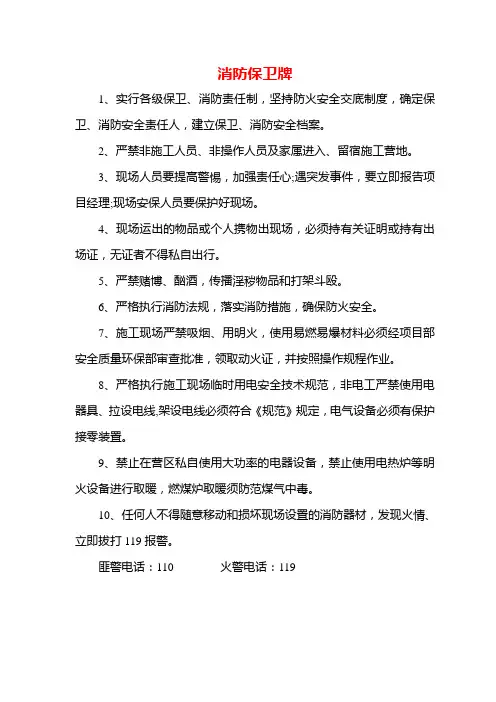 消防保卫牌

1、实行各级保卫、消防责任制，坚持防火安全交底制度，确定保卫、消防安全责任人，建立保卫、消防安全档案。

2、严禁非施工人员、非操作人员及家属进入、留宿施工营地。

3、现场人员要提高警惕，加强责任心;遇突发事件，要立即报告项目经理;现场安保人员要保护好现场。

4、现场运出的物品或个人携物出现场，必须持有关证明或持有出场证，无证者不得私自出行。

5、严禁赌博、酗酒，传播淫秽物品和打架斗殴。

6、严格执行消防法规，落实消防措施，确保防火安全。

7、施工现场严禁吸烟、用明火，使用易燃易爆材料必须经项目部安全质量环保部审查批准，领取动火证，并按照操作规程作业。

8、严格执行施工现场临时用电安全技术规范，非电工严禁使用电器具、拉设电线,架设电线必须符合《规范》规定，电气设备必须有保护接零装置。

9、禁止在营区私自使用大功率的电器设备，禁止使用电热炉等明火设备进行取暖，燃煤炉取暖须防范煤气中毒。

10、任何人不得随意移动和损坏现场设置的消防器材，发现火情、立即拨打 119 报警。

匪警电话：110　　火警电话：119